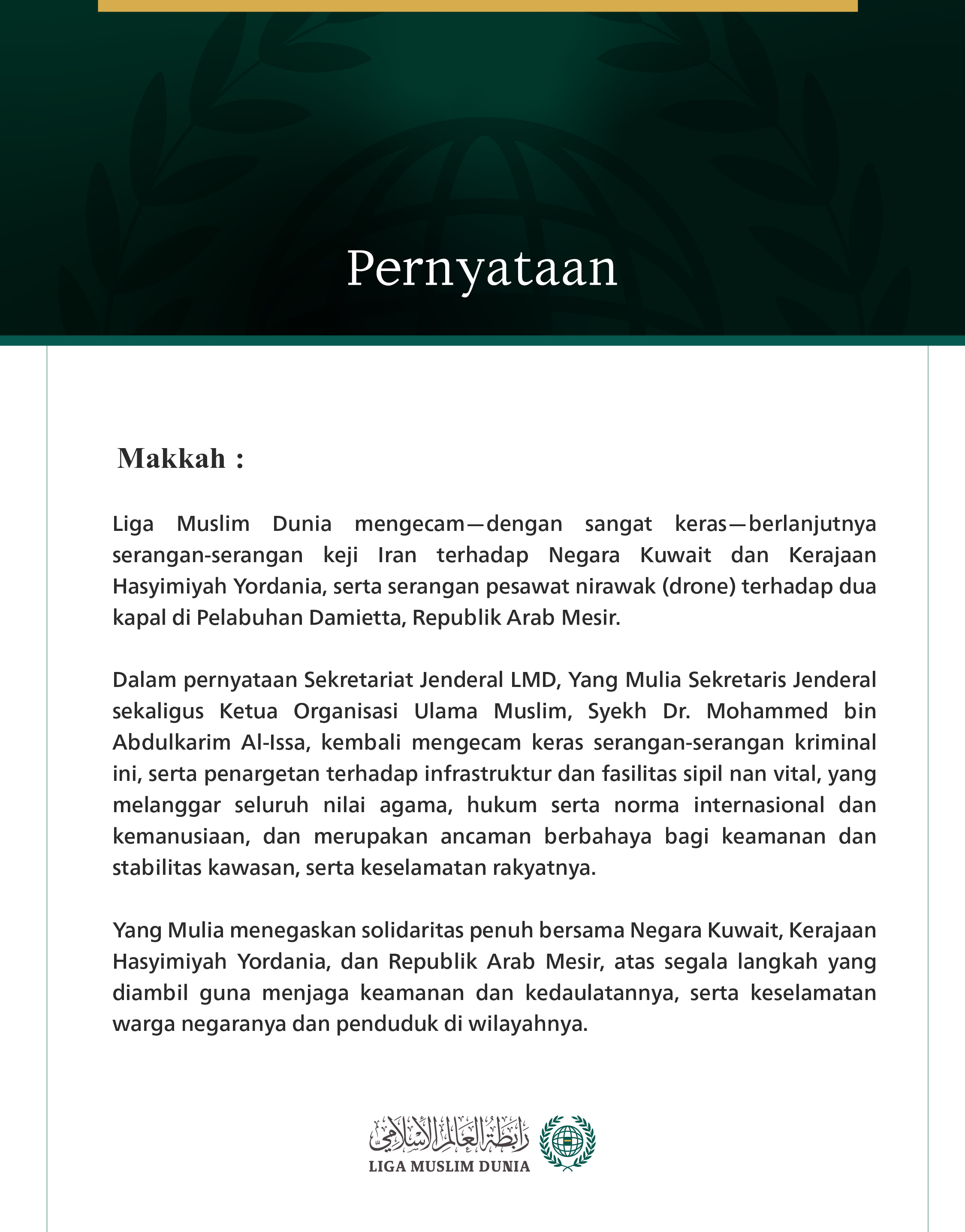 Pernyataan

Makkah :

Liga Muslim Dunia mengecam—dengan sangat keras—berlanjutnya serangan-serangan keji Iran terhadap Negara Kuwait dan Kerajaan Hasyimiyah Yordania, serta serangan pesawat nirawak (drone) terhadap dua kapal di Pelabuhan Damietta, Republik Arab Mesir.

Dalam pernyataan Sekretariat Jenderal LMD, Yang Mulia Sekretaris Jenderal sekaligus Ketua Organisasi Ulama Muslim, Syekh Dr. Mohammed bin Abdulkarim Al-Issa, kembali mengecam keras serangan-serangan kriminal ini, serta penargetan terhadap infrastruktur dan fasilitas sipil nan vital, yang melanggar seluruh nilai agama, hukum serta norma internasional dan kemanusiaan, dan merupakan ancaman berbahaya bagi keamanan dan stabilitas kawasan, serta keselamatan rakyatnya.

Yang Mulia menegaskan solidaritas penuh bersama Negara Kuwait, Kerajaan Hasyimiyah Yordania, dan Republik Arab Mesir, atas segala langkah yang diambil guna menjaga keamanan dan kedaulatannya, serta keselamatan warga negaranya dan penduduk di wilayahnya.

رابطة العالم الإسلامي
LIGA MUSLIM DUNIA